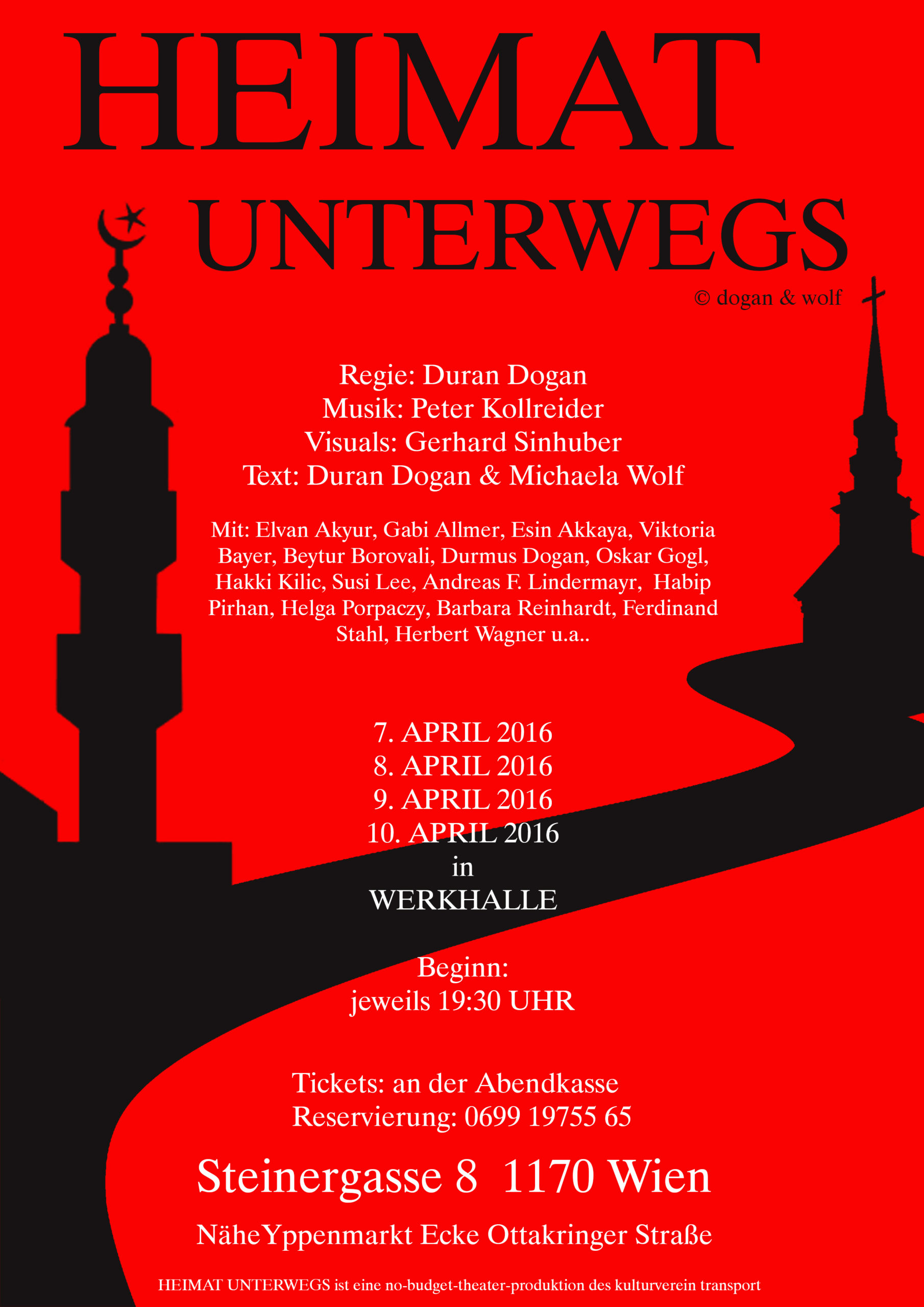 HEIMAT

UNTERWEGS

© dogan & wolf

Regie: Duran Dogan
Musik: Peter Kollreider
Visuals: Gerhard Sinhuber
Text: Duran Dogan & Michaela Wolf

Mit: Elvan Akyur, Gabi Allmer, Esin Akkaya, Viktoria Bayer, Beytur Borovali, Durmus Dogan, Oskar Gogl, Hakki Kilic, Susi Lee, Andreas F. Lindermayr, Habip Pirhan, Helga Porpaczy, Barbara Reinhardt, Ferdinand Stahl, Herbert Wagner u.a..

7. APRIL 2016
8. APRIL 2016
9. APRIL 2016
10. APRIL 2016
in
WERKHALLE

Beginn:
jeweils 19:30 UHR

Tickets: an der Abendkasse
Reservierung: 0699 19755 65

Steinergasse 8 1170 Wien

NäheYppenmarkt Ecke Ottakringer Straße

HEIMAT UNTERWEGS ist eine no-budget-theater-produktion des kulturverein transport